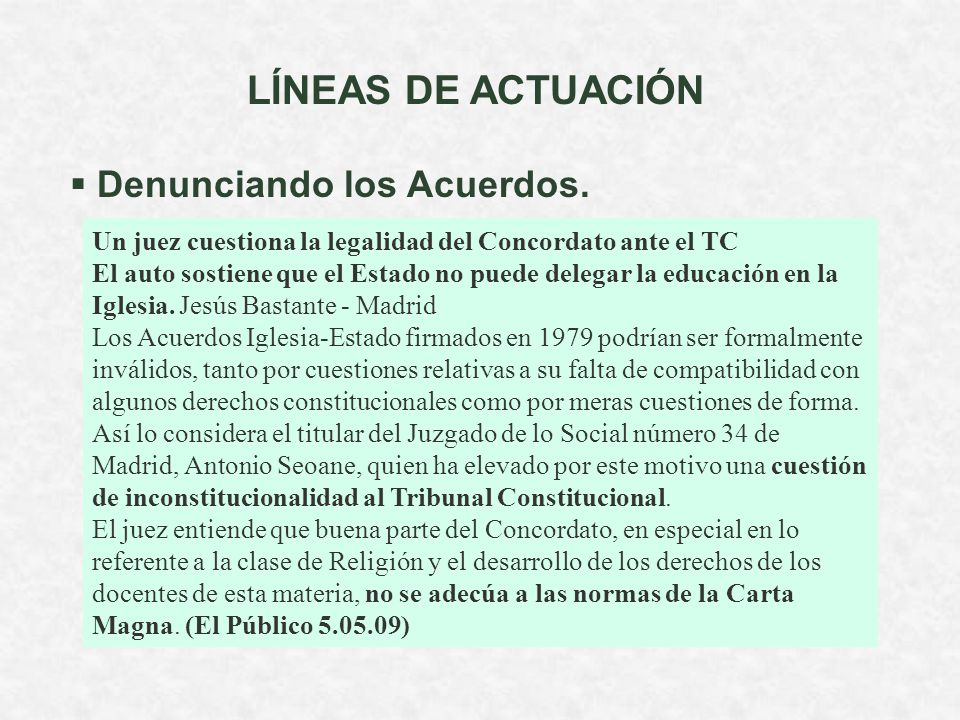 LÍNEAS DE ACTUACIÓN

▪ Denunciando los Acuerdos.

Un juez cuestiona la legalidad del Concordato ante el TC
El auto sostiene que el Estado no puede delegar la educación en la Iglesia. Jesús Bastante - Madrid
Los Acuerdos Iglesia-Estado firmados en 1979 podrían ser formalmente inválidos, tanto por cuestiones relativas a su falta de compatibilidad con algunos derechos constitucionales como por meras cuestiones de forma. Así lo considera el titular del Juzgado de lo Social número 34 de Madrid, Antonio Seoane, quien ha elevado por este motivo una cuestión de inconstitucionalidad al Tribunal Constitucional.
El juez entiende que buena parte del Concordato, en especial en lo referente a la clase de Religión y el desarrollo de los derechos de los docentes de esta materia, no se adecúa a las normas de la Carta Magna. (El Público 5.05.09)